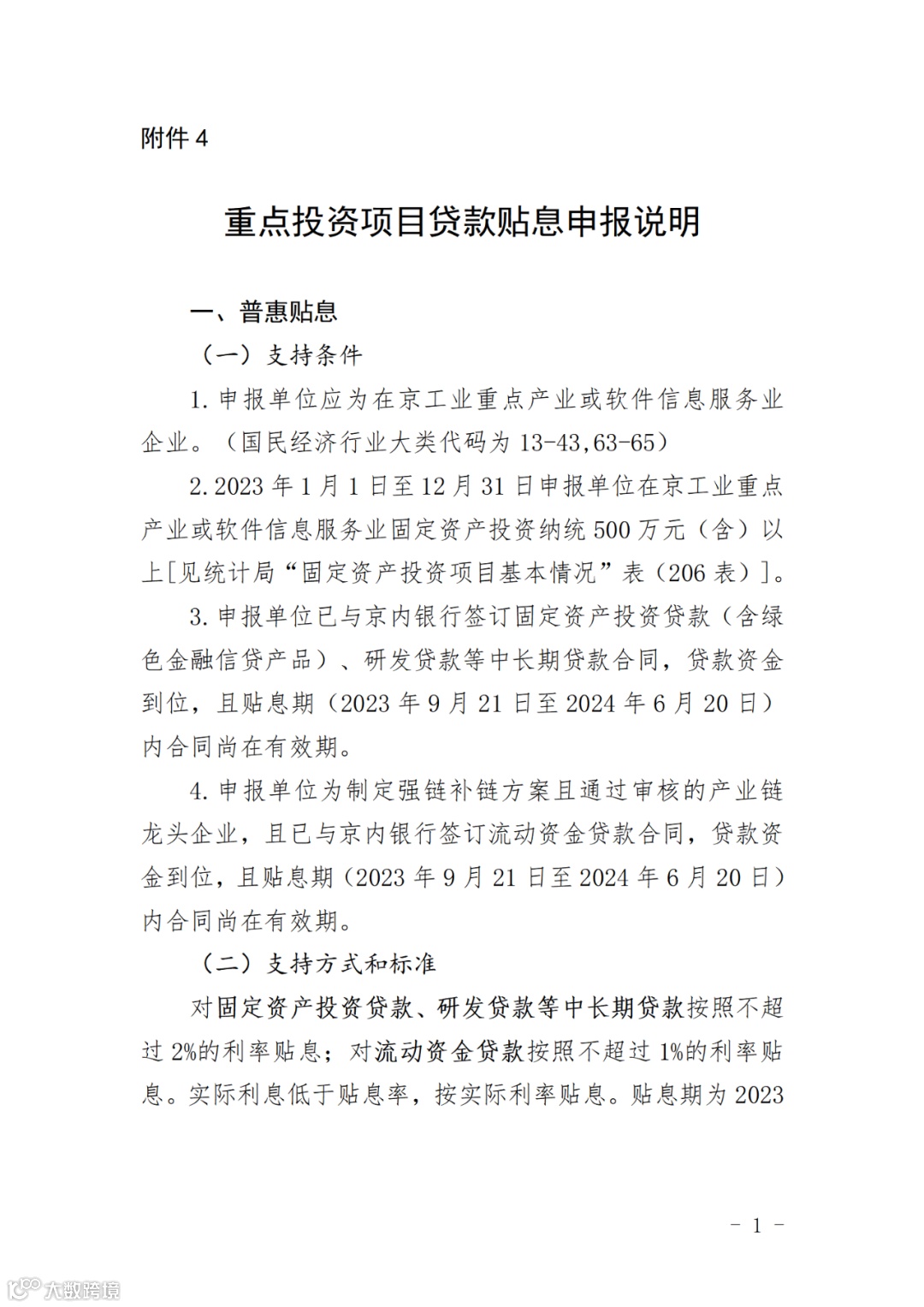 附件 4

重点投资项目贷款贴息申报说明

一、普惠贴息

（一）支持条件

1. 申报单位应为在京工业重点产业或软件信息服务业企业。（国民经济行业大类代码为 13-43,63-65）

2. 2023 年 1 月 1 日至 12 月 31 日申报单位在京工业重点产业或软件信息服务业固定资产投资纳统 500 万元（含）以上[见统计局“固定资产投资项目基本情况”表（206 表）]。

3. 申报单位已与京内银行签订固定资产投资贷款（含绿色金融信贷产品）、研发贷款等中长期贷款合同，贷款资金到位，且贴息期（2023 年 9 月 21 日至 2024 年 6 月 20 日）内合同尚在有效期。

4. 申报单位为制定强链补链方案且通过审核的产业链龙头企业，且已与京内银行签订流动资金贷款合同，贷款资金到位，且贴息期（2023 年 9 月 21 日至 2024 年 6 月 20 日）内合同尚在有效期。

（二）支持方式和标准

对固定资产投资贷款、研发贷款等中长期贷款按照不超过 2%的利率贴息；对流动资金贷款按照不超过 1%的利率贴息。实际利息低于贴息率，按实际利率贴息。贴息期为 2023

- 1 -

大数跨境